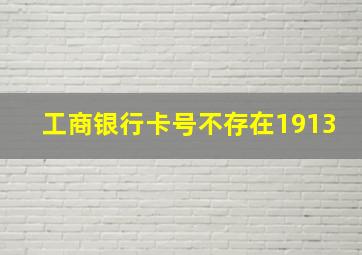 工商银行卡号不存在1913